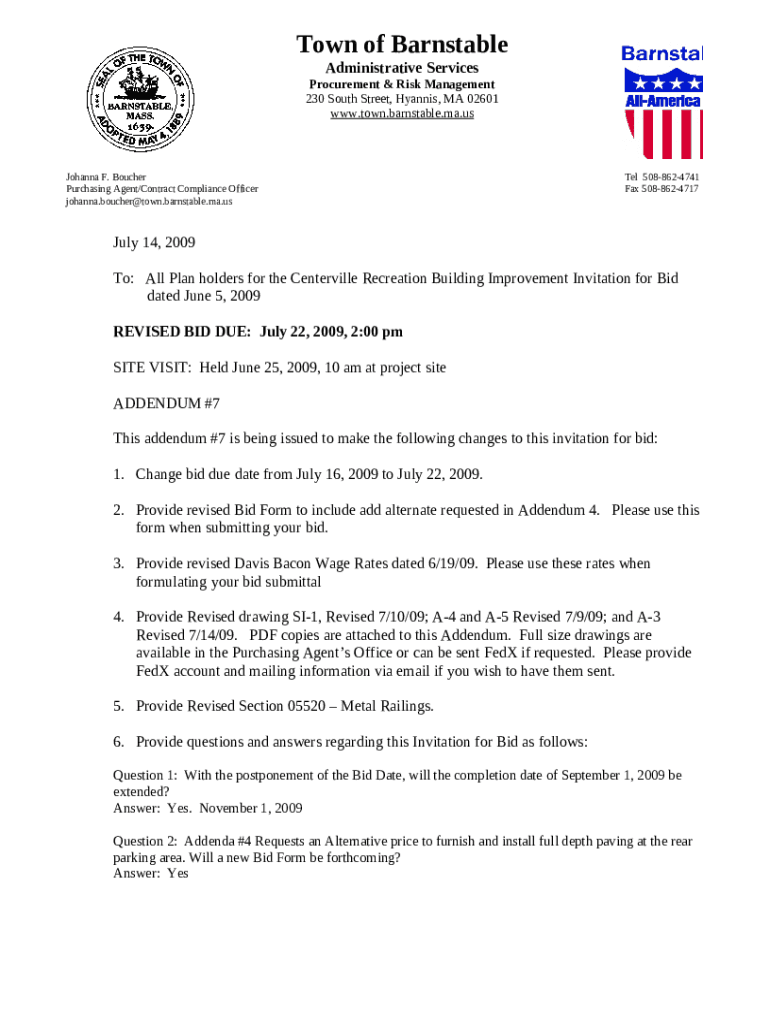 SEAL OF THE TOWN OF BARNSTABLE, MASS. 1639. ADOPTED MAY 4, 1889

Town of Barnstable
Administrative Services
Procurement & Risk Management
230 South Street, Hyannis, MA 02601
www.town.barnstable.ma.us

Barnstal
All-America

Johanna F. Boucher
Purchasing Agent/Contract Compliance Officer
johanna.boucher@town.barnstable.ma.us

Tel 508-862-4741
Fax 508-862-4717

July 14, 2009

To: All Plan holders for the Centerville Recreation Building Improvement Invitation for Bid dated June 5, 2009

REVISED BID DUE: July 22, 2009, 2:00 pm

SITE VISIT: Held June 25, 2009, 10 am at project site

ADDENDUM #7

This addendum #7 is being issued to make the following changes to this invitation for bid:

1. Change bid due date from July 16, 2009 to July 22, 2009.

2. Provide revised Bid Form to include add alternate requested in Addendum 4. Please use this form when submitting your bid.

3. Provide revised Davis Bacon Wage Rates dated 6/19/09. Please use these rates when formulating your bid submittal

4. Provide Revised drawing SI-1, Revised 7/10/09; A-4 and A-5 Revised 7/9/09; and A-3 Revised 7/14/09. PDF copies are attached to this Addendum. Full size drawings are available in the Purchasing Agent's Office or can be sent FedX if requested. Please provide FedX account and mailing information via email if you wish to have them sent.

5. Provide Revised Section 05520 – Metal Railings.

6. Provide questions and answers regarding this Invitation for Bid as follows:

Question 1: With the postponement of the Bid Date, will the completion date of September 1, 2009 be extended?
Answer: Yes. November 1, 2009

Question 2: Addenda #4 Requests an Alternative price to furnish and install full depth paving at the rear parking area. Will a new Bid Form be forthcoming?
Answer: Yes